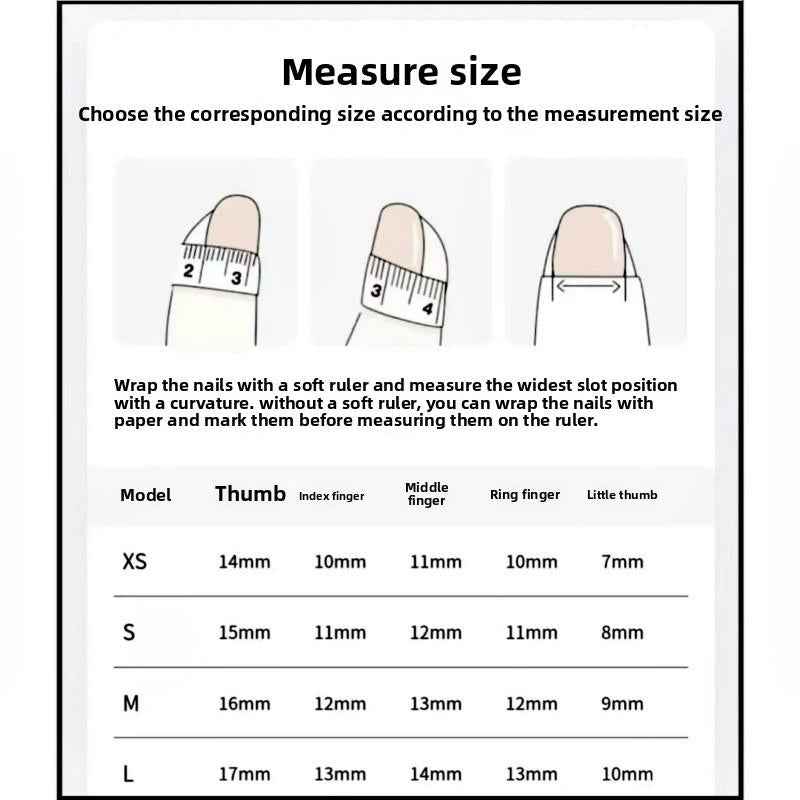 Measure size

Choose the corresponding size according to the measurement size

2 3

3 4

Wrap the nails with a soft ruler and measure the widest slot position with a curvature. without a soft ruler, you can wrap the nails with paper and mark them before measuring them on the ruler.

| Model | Thumb | Index finger | Middle finger | Ring finger | Little thumb |
|---|---|---|---|---|---|
| XS | 14mm | 10mm | 11mm | 10mm | 7mm |
| S | 15mm | 11mm | 12mm | 11mm | 8mm |
| M | 16mm | 12mm | 13mm | 12mm | 9mm |
| L | 17mm | 13mm | 14mm | 13mm | 10mm |